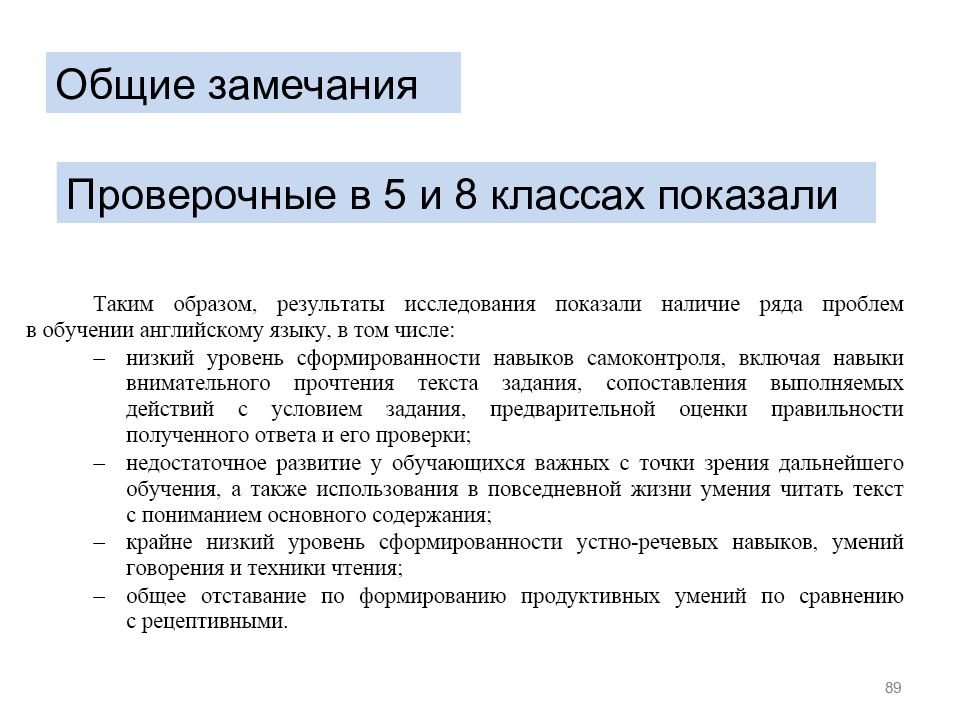 Общие замечания

Проверочные в 5 и 8 классах показали

Таким образом, результаты исследования показали наличие ряда проблем в обучении английскому языку, в том числе:

– низкий уровень сформированности навыков самоконтроля, включая навыки внимательного прочтения текста задания, сопоставления выполняемых действий с условием задания, предварительной оценки правильности полученного ответа и его проверки;

– недостаточное развитие у обучающихся важных с точки зрения дальнейшего обучения, а также использования в повседневной жизни умения читать текст с пониманием основного содержания;

– крайне низкий уровень сформированности устно-речевых навыков, умений говорения и техники чтения;

– общее отставание по формированию продуктивных умений по сравнению с рецептивными.

89